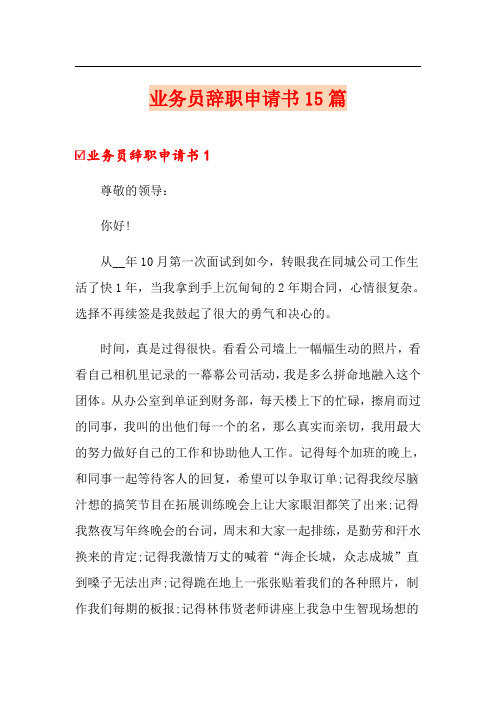 业务员辞职申请书15篇

☑业务员辞职申请书1

尊敬的领导：

你好！

从__年10月第一次面试到如今，转眼我在同城公司工作生活了快1年，当我拿到手上沉甸甸的2年期合同，心情很复杂。选择不再续签是我鼓起了很大的勇气和决心的。

时间，真是过得很快。看看公司墙上一幅幅生动的照片，看看自己相机里记录的一幕幕公司活动，我是多么拼命地融入这个团体。从办公室到单证到财务部，每天楼上下的忙碌，擦肩而过的同事，我叫的出他们每一个的名，那么真实而亲切，我用最大的努力做好自己的工作和协助他人工作。记得每个加班的晚上，和同事一起等待客人的回复，希望可以争取订单;记得我绞尽脑汁想的搞笑节目在拓展训练晚会上让大家眼泪都笑了出来;记得我熬夜写年终晚会的台词，周末和大家一起排练，是勤劳和汗水换来的肯定;记得我激情万丈的喊着“海企长城，众志成城”直到嗓子无法出声;记得跪在地上一张张贴着我们的各种照片，制作我们每期的板报;记得林伟贤老师讲座上我急中生智现场想的